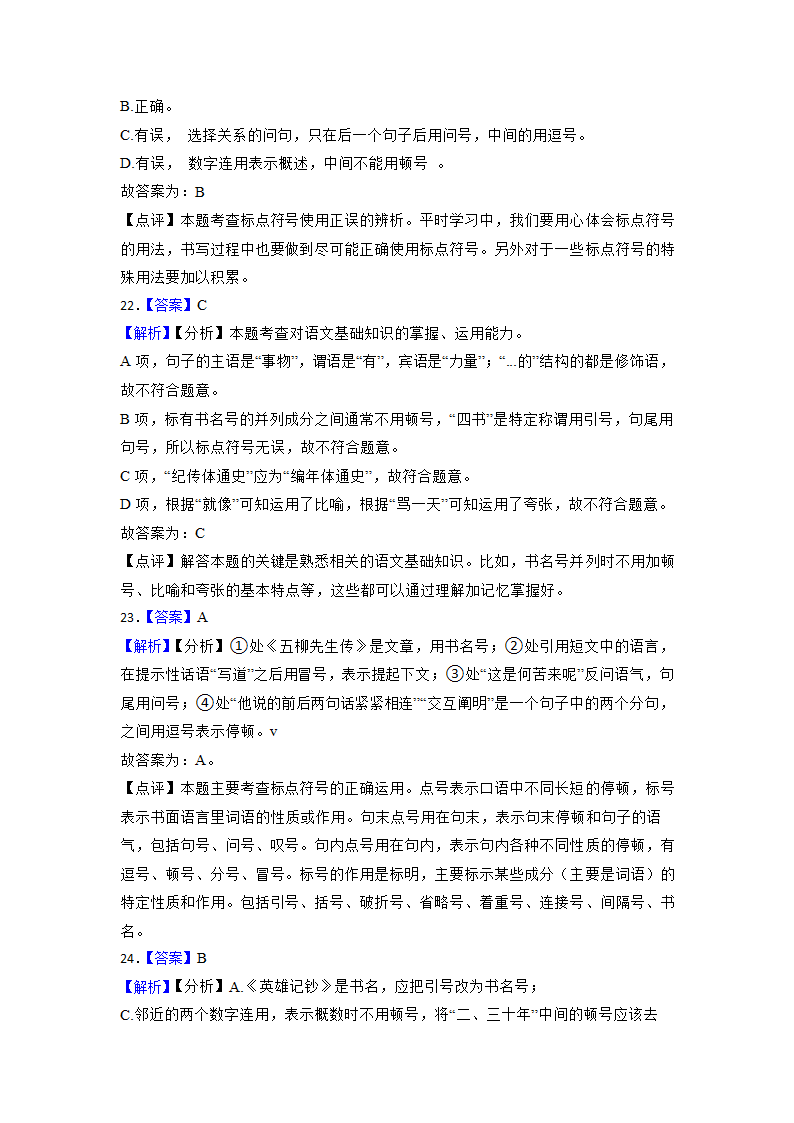 B.正确。

C.有误， 选择关系的问句，只在后一个句子后用问号，中间的用逗号。

D.有误， 数字连用表示概述，中间不能用顿号 。

故答案为：B

【点评】本题考查标点符号使用正误的辨析。平时学习中，我们要用心体会标点符号的用法，书写过程中也要做到尽可能正确使用标点符号。另外对于一些标点符号的特殊用法要加以积累。

22.【答案】C

【解析】【分析】本题考查对语文基础知识的掌握、运用能力。

A 项，句子的主语是“事物”，谓语是“有”，宾语是“力量”；“...的”结构的都是修饰语，故不符合题意。

B 项，标有书名号的并列成分之间通常不用顿号，“四书”是特定称谓用引号，句尾用句号，所以标点符号无误，故不符合题意。

C 项，“纪传体通史”应为“编年体通史”，故符合题意。

D 项，根据“就像”可知运用了比喻，根据“骂一天”可知运用了夸张，故不符合题意。

故答案为：C

【点评】解答本题的关键是熟悉相关的语文基础知识。比如，书名号并列时不用加顿号、比喻和夸张的基本特点等，这些都可以通过理解加记忆掌握好。

23.【答案】A

【解析】【分析】①处《五柳先生传》是文章，用书名号；②处引用短文中的语言，在提示性话语“写道”之后用冒号，表示提起下文；③处“这是何苦来呢”反问语气，句尾用问号；④处“他说的前后两句话紧紧相连”“交互阐明”是一个句子中的两个分句，之间用逗号表示停顿。v

故答案为：A。

【点评】本题主要考查标点符号的正确运用。点号表示口语中不同长短的停顿，标号表示书面语言里词语的性质或作用。句末点号用在句末，表示句末停顿和句子的语气，包括句号、问号、叹号。句内点号用在句内，表示句内各种不同性质的停顿，有逗号、顿号、分号、冒号。标号的作用是标明，主要标示某些成分（主要是词语）的特定性质和作用。包括引号、括号、破折号、省略号、着重号、连接号、间隔号、书名。

24.【答案】B

【解析】【分析】A.《英雄记钞》是书名，应把引号改为书名号；

C.邻近的两个数字连用，表示概数时不用顿号，将“二、三十年”中间的顿号应该去